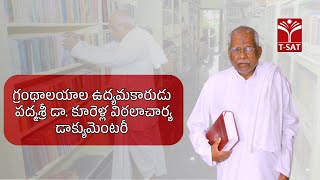 T-SAT

గ్రంథాలయాల ఉద్యమకారుడు
పద్మశ్రీ డా. కూరెళ్ల విఠలాచార్య
డాక్యుమెంటరీ